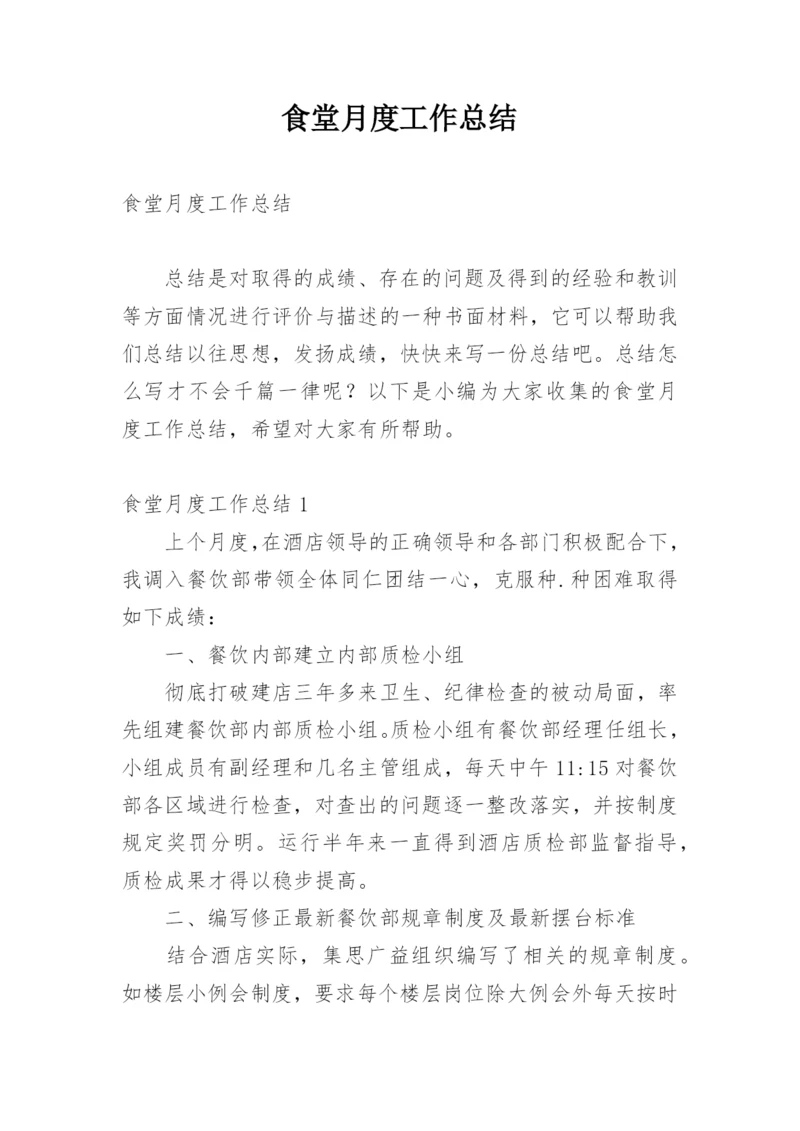 食堂月度工作总结

食堂月度工作总结

总结是对取得的成绩、存在的问题及得到的经验和教训等方面情况进行评价与描述的一种书面材料，它可以帮助我们总结以往思想，发扬成绩，快快来写一份总结吧。总结怎么写才不会千篇一律呢？以下是小编为大家收集的食堂月度工作总结，希望对大家有所帮助。

食堂月度工作总结 1

上个月度,在酒店领导的正确领导和各部门积极配合下，我调入餐饮部带领全体同仁团结一心，克服种.种困难取得如下成绩：

一、餐饮内部建立内部质检小组

彻底打破建店三年多来卫生、纪律检查的被动局面，率先组建餐饮部内部质检小组。质检小组有餐饮部经理任组长，小组成员有副经理和几名主管组成，每天中午 11:15 对餐饮部各区域进行检查，对查出的问题逐一整改落实，并按制度规定奖罚分明。运行半年来一直得到酒店质检部监督指导，质检成果才得以稳步提高。

二、编写修正最新餐饮部规章制度及最新摆台标准

结合酒店实际，集思广益组织编写了相关的规章制度。如楼层小例会制度，要求每个楼层岗位除大例会外每天按时